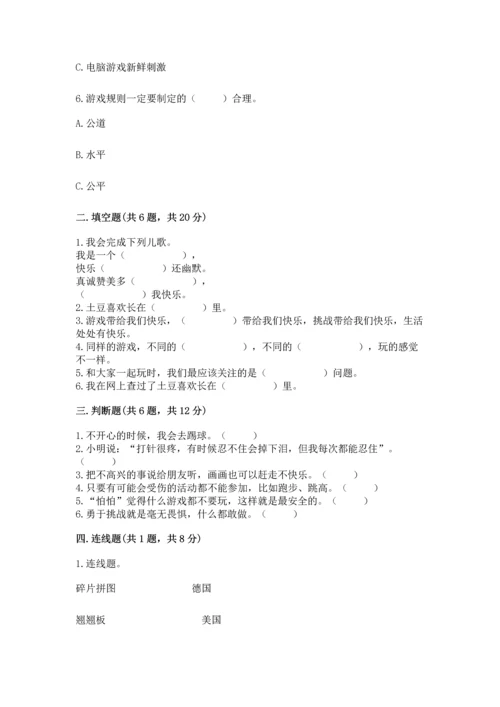 C. 电脑游戏新鲜刺激

6. 游戏规则一定要制定的（　　）合理。

A. 公道

B. 水平

C. 公平

二. 填空题(共 6 题，共 20 分)

1. 我会完成下列儿歌。
我是一个（　　　　），
快乐（　　　　）还幽默。
真诚赞美多（　　　　），
（　　　　）我快乐。
2. 土豆喜欢长在（　　　）里。
3. 游戏带给我们快乐，（　　　　）带给我们快乐，挑战带给我们快乐，生活处处有快乐。
4. 同样的游戏，不同的（　　　　），不同的（　　　　），玩的感觉不一样。
5. 和大家一起玩时，我们最应该关注的是（　　　　）问题。
6. 我在网上查过了土豆喜欢长在（　　　）里。

三. 判断题(共 6 题，共 12 分)

1. 不开心的时候，我会去踢球。（　　）
2. 小明说：“打针很疼，有时候忍不住会掉下泪，但我每次都能忍住”。（　　）
3. 把不高兴的事说给朋友听，画画也可以赶走不快乐。（　　）
4. 只要有可能会受伤的活动都不能参加，比如跑步、跳高。（　　）
5. “怕怕”觉得什么游戏都不要玩，这样就是最安全的。（　　）
6. 勇于挑战就是毫无畏惧，什么都敢做。（　　）

四. 连线题(共 1 题，共 8 分)

1. 连线题。

碎片拼图　　　　德国

翘翘板　　　　美国